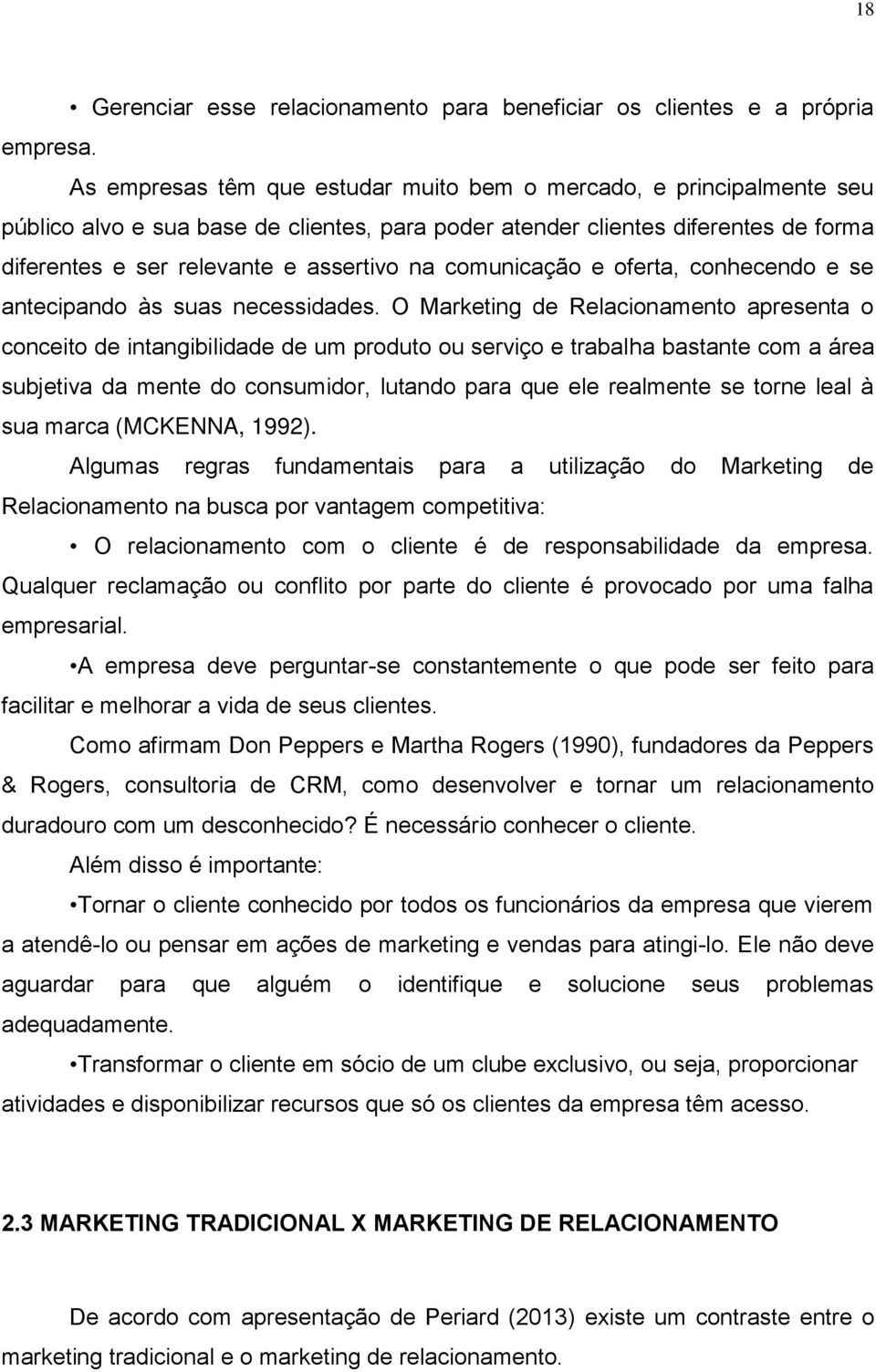 18

• Gerenciar esse relacionamento para beneficiar os clientes e a própria empresa.

As empresas têm que estudar muito bem o mercado, e principalmente seu público alvo e sua base de clientes, para poder atender clientes diferentes de forma diferentes e ser relevante e assertivo na comunicação e oferta, conhecendo e se antecipando às suas necessidades. O Marketing de Relacionamento apresenta o conceito de intangibilidade de um produto ou serviço e trabalha bastante com a área subjetiva da mente do consumidor, lutando para que ele realmente se torne leal à sua marca (MCKENNA, 1992).

Algumas regras fundamentais para a utilização do Marketing de Relacionamento na busca por vantagem competitiva:

• O relacionamento com o cliente é de responsabilidade da empresa. Qualquer reclamação ou conflito por parte do cliente é provocado por uma falha empresarial.

•A empresa deve perguntar-se constantemente o que pode ser feito para facilitar e melhorar a vida de seus clientes.

Como afirmam Don Peppers e Martha Rogers (1990), fundadores da Peppers & Rogers, consultoria de CRM, como desenvolver e tornar um relacionamento duradouro com um desconhecido? É necessário conhecer o cliente.

Além disso é importante:

•Tornar o cliente conhecido por todos os funcionários da empresa que vierem a atendê-lo ou pensar em ações de marketing e vendas para atingi-lo. Ele não deve aguardar para que alguém o identifique e solucione seus problemas adequadamente.

•Transformar o cliente em sócio de um clube exclusivo, ou seja, proporcionar atividades e disponibilizar recursos que só os clientes da empresa têm acesso.

2.3 MARKETING TRADICIONAL X MARKETING DE RELACIONAMENTO

De acordo com apresentação de Periard (2013) existe um contraste entre o marketing tradicional e o marketing de relacionamento.